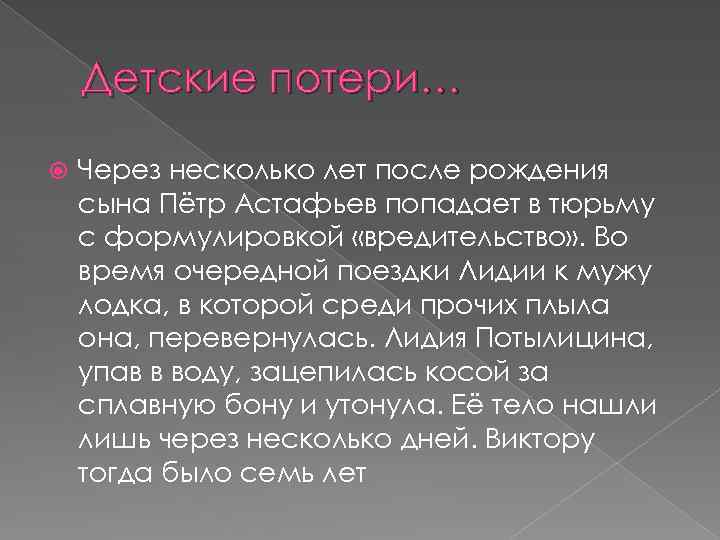 Детские потери…

Через несколько лет после рождения сына Пётр Астафьев попадает в тюрьму с формулировкой «вредительство». Во время очередной поездки Лидии к мужу лодка, в которой среди прочих плыла она, перевернулась. Лидия Потылицина, упав в воду, зацепилась косой за сплавную бону и утонула. Её тело нашли лишь через несколько дней. Виктору тогда было семь лет